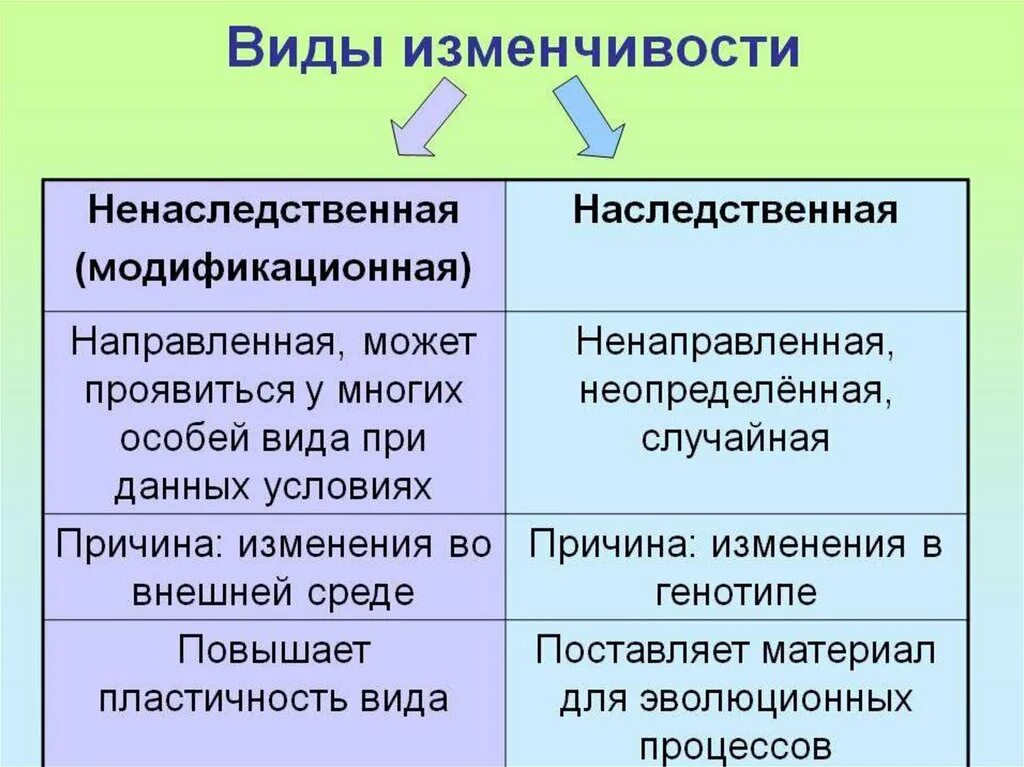 Виды изменчивости

| Ненаследственная (модификационная) | Наследственная |
|---|---|
| Направленная, может проявиться у многих особей вида при данных условиях | Ненаправленная, неопределённая, случайная |
| Причина: изменения во внешней среде | Причина: изменения в генотипе |
| Повышает пластичность вида | Поставляет материал для эволюционных процессов |